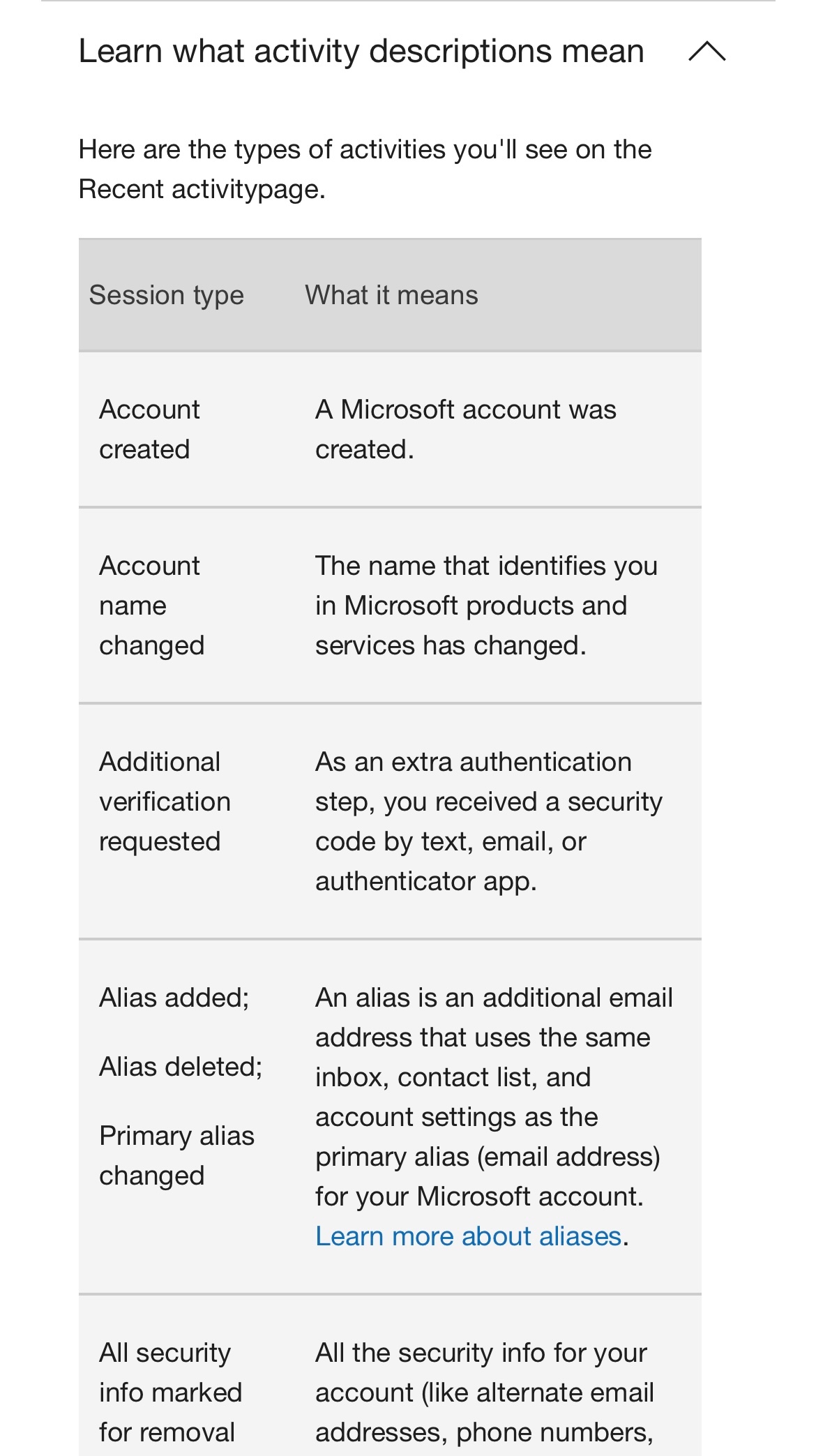 Learn what activity descriptions mean

Here are the types of activities you'll see on the Recent activitypage.

| Session type | What it means |
|---|---|
| Account created | A Microsoft account was created. |
| Account name changed | The name that identifies you in Microsoft products and services has changed. |
| Additional verification requested | As an extra authentication step, you received a security code by text, email, or authenticator app. |
| Alias added; Alias deleted; Primary alias changed | An alias is an additional email address that uses the same inbox, contact list, and account settings as the primary alias (email address) for your Microsoft account. Learn more about aliases. |
| All security info marked for removal | All the security info for your account (like alternate email addresses, phone numbers, |